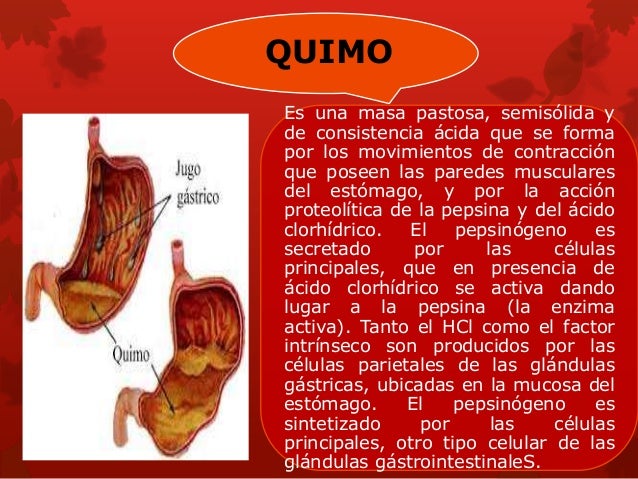 QUIMO

Jugo gástrico

Quimo

Es una masa pastosa, semisólida y de consistencia ácida que se forma por los movimientos de contracción que poseen las paredes musculares del estómago, y por la acción proteolítica de la pepsina y del ácido clorhídrico. El pepsinógeno es secretado por las células principales, que en presencia de ácido clorhídrico se activa dando lugar a la pepsina (la enzima activa). Tanto el HCl como el factor intrínseco son producidos por las células parietales de las glándulas gástricas, ubicadas en la mucosa del estómago. El pepsinógeno es sintetizado por las células principales, otro tipo celular de las glándulas gástrointestinaleS.